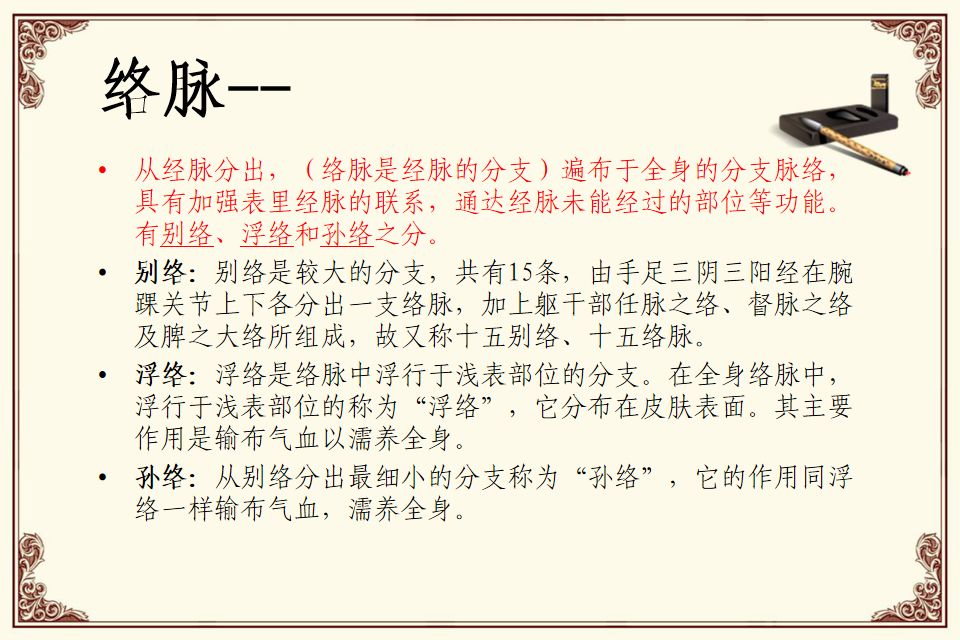 络脉--

• 从经脉分出，（络脉是经脉的分支）遍布于全身的分支脉络，具有加强表里经脉的联系，通达经脉未能经过的部位等功能。有别络、浮络和孙络之分。

• 别络：别络是较大的分支，共有15条，由手足三阴三阳经在腕踝关节上下各分出一支络脉，加上躯干部任脉之络、督脉之络及脾之大络所组成，故又称十五别络、十五络脉。

• 浮络：浮络是络脉中浮行于浅表部位的分支。在全身络脉中，浮行于浅表部位的称为“浮络”，它分布在皮肤表面。其主要作用是输布气血以濡养全身。

• 孙络：从别络分出最细小的分支称为“孙络”，它的作用同浮络一样输布气血，濡养全身。